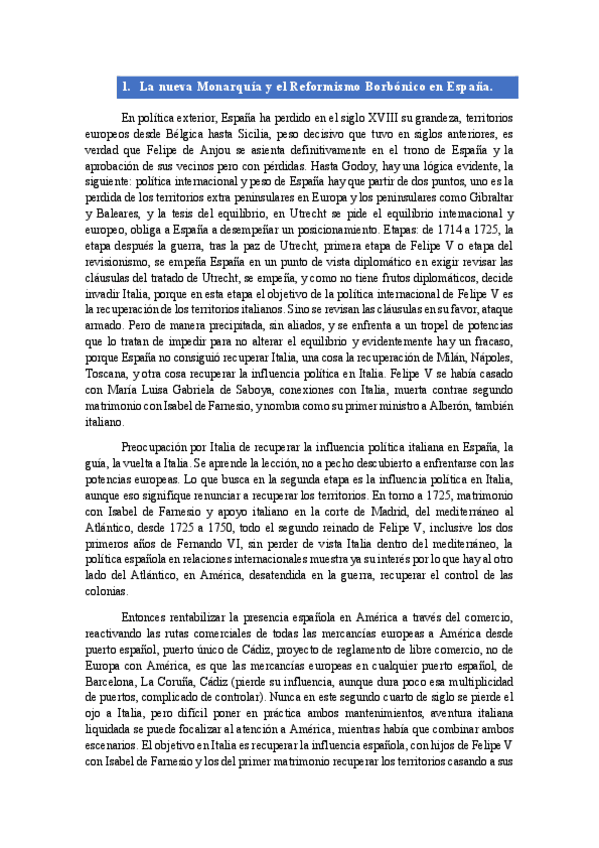 1. La nueva Monarquía y el Reformismo Borbónico en España.

En política exterior, España ha perdido en el siglo XVIII su grandeza, territorios europeos desde Bélgica hasta Sicilia, peso decisivo que tuvo en siglos anteriores, es verdad que Felipe de Anjou se asienta definitivamente en el trono de España y la aprobación de sus vecinos pero con pérdidas. Hasta Godoy, hay una lógica evidente, la siguiente: política internacional y peso de España hay que partir de dos puntos, uno es la perdida de los territorios extra peninsulares en Europa y los peninsulares como Gibraltar y Baleares, y la tesis del equilibrio, en Utrecht se pide el equilibrio internacional y europeo, obliga a España a desempeñar un posicionamiento. Etapas: de 1714 a 1725, la etapa después la guerra, tras la paz de Utrecht, primera etapa de Felipe V o etapa del revisionismo, se empeña España en un punto de vista diplomático en exigir revisar las cláusulas del tratado de Utrecht, se empeña, y como no tiene frutos diplomáticos, decide invadir Italia, porque en esta etapa el objetivo de la política internacional de Felipe V es la recuperación de los territorios italianos. Sino se revisan las cláusulas en su favor, ataque armado. Pero de manera precipitada, sin aliados, y se enfrenta a un tropel de potencias que lo tratan de impedir para no alterar el equilibrio y evidentemente hay un fracaso, porque España no consiguió recuperar Italia, una cosa la recuperación de Milán, Nápoles, Toscana, y otra cosa recuperar la influencia política en Italia. Felipe V se había casado con María Luisa Gabriela de Saboya, conexiones con Italia, muerta contrae segundo matrimonio con Isabel de Farnesio, y nombra como su primer ministro a Alberón, también italiano.

Preocupación por Italia de recuperar la influencia política italiana en España, la guía, la vuelta a Italia. Se aprende la lección, no a pecho descubierto a enfrentarse con las potencias europeas. Lo que busca en la segunda etapa es la influencia política en Italia, aunque eso signifique renunciar a recuperar los territorios. En torno a 1725, matrimonio con Isabel de Farnesio y apoyo italiano en la corte de Madrid, del mediterráneo al Atlántico, desde 1725 a 1750, todo el segundo reinado de Felipe V, inclusive los dos primeros años de Fernando VI, sin perder de vista Italia dentro del mediterráneo, la política española en relaciones internacionales muestra ya su interés por lo que hay al otro lado del Atlántico, en América, desatendida en la guerra, recuperar el control de las colonias.

Entonces rentabilizar la presencia española en América a través del comercio, reactivando las rutas comerciales de todas las mercancías europeas a América desde puerto español, puerto único de Cádiz, proyecto de reglamento de libre comercio, no de Europa con América, es que las mercancías europeas en cualquier puerto español, de Barcelona, La Coruña, Cádiz (pierde su influencia, aunque dura poco esa multiplicidad de puertos, complicado de controlar). Nunca en este segundo cuarto de siglo se pierde el ojo a Italia, pero difícil poner en práctica ambos mantenimientos, aventura italiana liquidada se puede focalizar al atención a América, mientras había que combinar ambos escenarios. El objetivo en Italia es recuperar la influencia española, con hijos de Felipe V con Isabel de Farnesio y los del primer matrimonio recuperar los territorios casando a sus